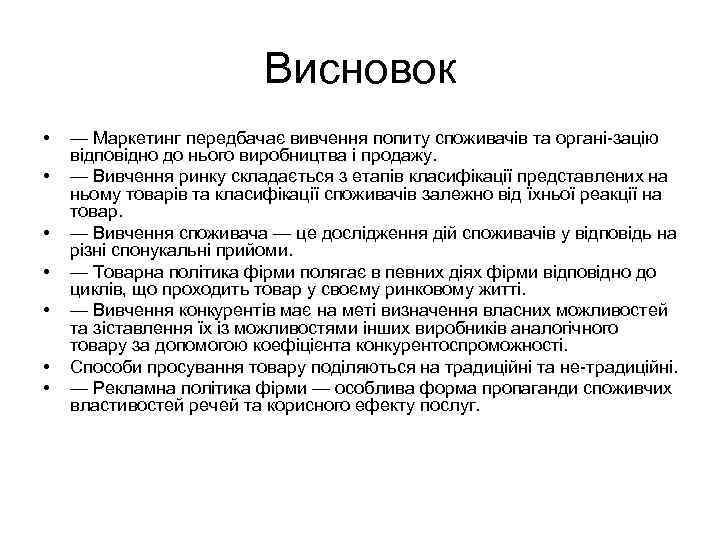 Висновок

• — Маркетинг передбачає вивчення попиту споживачів та органі-зацію відповідно до нього виробництва і продажу.
• — Вивчення ринку складається з етапів класифікації представлених на ньому товарів та класифікації споживачів залежно від їхньої реакції на товар.
• — Вивчення споживача — це дослідження дій споживачів у відповідь на різні спонукальні прийоми.
• — Товарна політика фірми полягає в певних діях фірми відповідно до циклів, що проходить товар у своєму ринковому житті.
• — Вивчення конкурентів має на меті визначення власних можливостей та зіставлення їх із можливостями інших виробників аналогічного товару за допомогою коефіцієнта конкурентоспроможності.
• Способи просування товару поділяються на традиційні та не-традиційні.
• — Рекламна політика фірми — особлива форма пропаганди споживчих властивостей речей та корисного ефекту послуг.